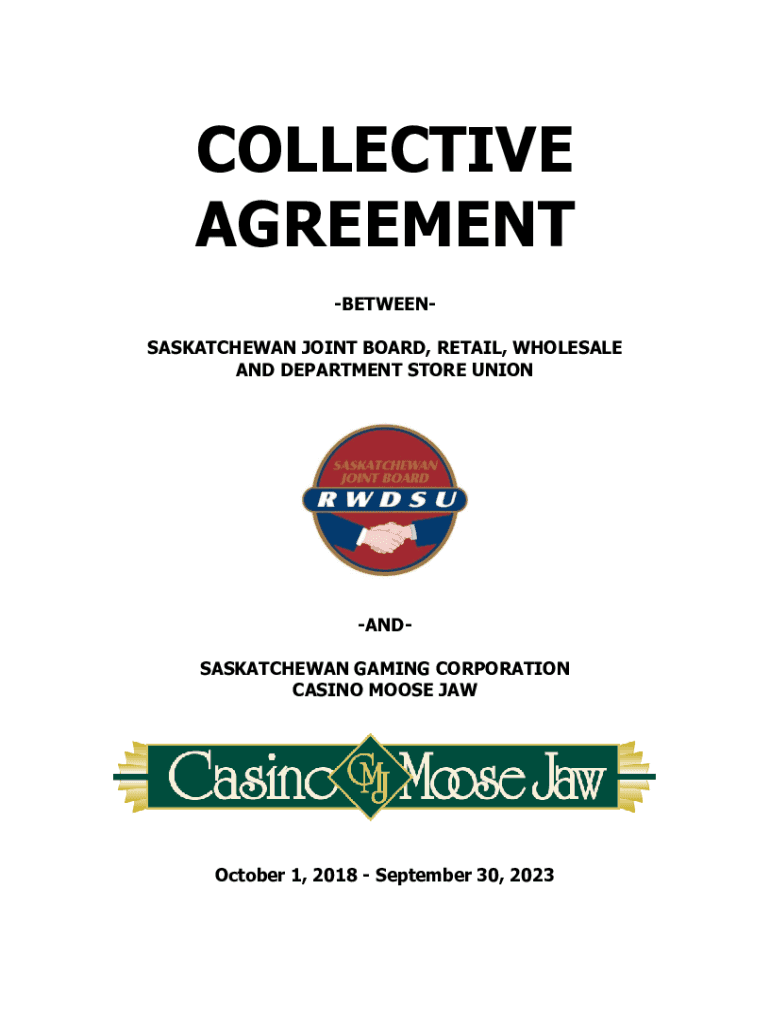 COLLECTIVE AGREEMENT

-BETWEEN-

SASKATCHEWAN JOINT BOARD, RETAIL, WHOLESALE AND DEPARTMENT STORE UNION

SASKATCHEWAN JOINT BOARD
RWDSU

-AND-

SASKATCHEWAN GAMING CORPORATION
CASINO MOOSE JAW

Casino CMJ Moose Jaw

October 1, 2018 - September 30, 2023